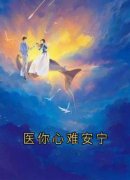 医你心难安宁